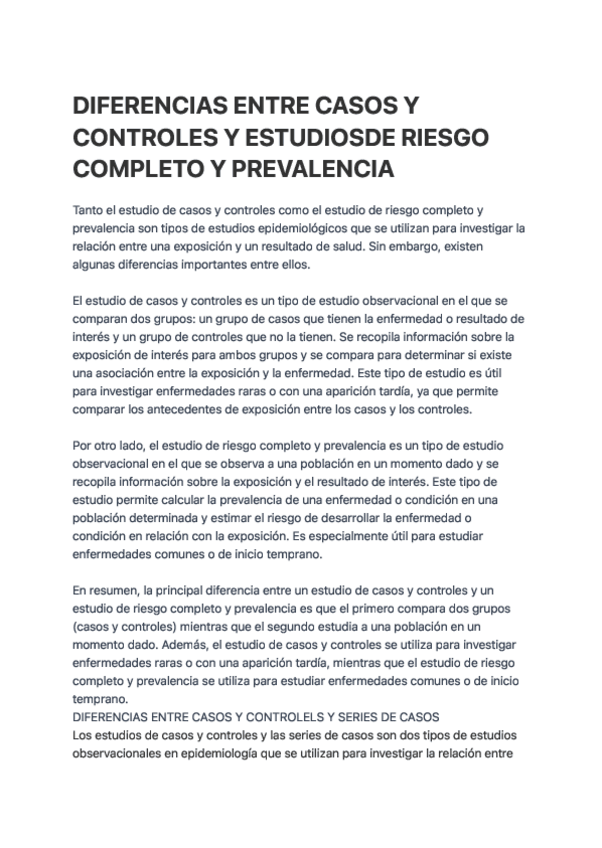 DIFERENCIAS ENTRE CASOS Y CONTROLES Y ESTUDIOSDE RIESGO COMPLETO Y PREVALENCIA

Tanto el estudio de casos y controles como el estudio de riesgo completo y prevalencia son tipos de estudios epidemiológicos que se utilizan para investigar la relación entre una exposición y un resultado de salud. Sin embargo, existen algunas diferencias importantes entre ellos.

El estudio de casos y controles es un tipo de estudio observacional en el que se comparan dos grupos: un grupo de casos que tienen la enfermedad o resultado de interés y un grupo de controles que no la tienen. Se recopila información sobre la exposición de interés para ambos grupos y se compara para determinar si existe una asociación entre la exposición y la enfermedad. Este tipo de estudio es útil para investigar enfermedades raras o con una aparición tardía, ya que permite comparar los antecedentes de exposición entre los casos y los controles.

Por otro lado, el estudio de riesgo completo y prevalencia es un tipo de estudio observacional en el que se observa a una población en un momento dado y se recopila información sobre la exposición y el resultado de interés. Este tipo de estudio permite calcular la prevalencia de una enfermedad o condición en una población determinada y estimar el riesgo de desarrollar la enfermedad o condición en relación con la exposición. Es especialmente útil para estudiar enfermedades comunes o de inicio temprano.

En resumen, la principal diferencia entre un estudio de casos y controles y un estudio de riesgo completo y prevalencia es que el primero compara dos grupos (casos y controles) mientras que el segundo estudia a una población en un momento dado. Además, el estudio de casos y controles se utiliza para investigar enfermedades raras o con una aparición tardía, mientras que el estudio de riesgo completo y prevalencia se utiliza para estudiar enfermedades comunes o de inicio temprano.
DIFERENCIAS ENTRE CASOS Y CONTROLELS Y SERIES DE CASOS
Los estudios de casos y controles y las series de casos son dos tipos de estudios observacionales en epidemiología que se utilizan para investigar la relación entre